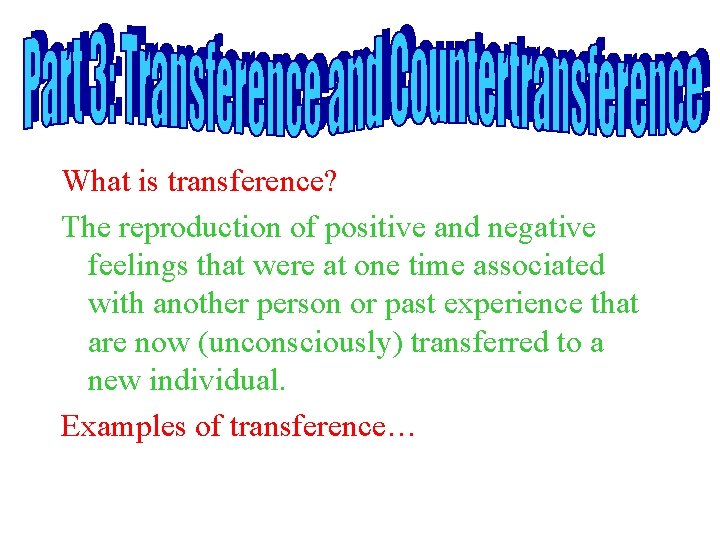 Part 3: Transference and Countertransference

What is transference?

The reproduction of positive and negative feelings that were at one time associated with another person or past experience that are now (unconsciously) transferred to a new individual.

Examples of transference…